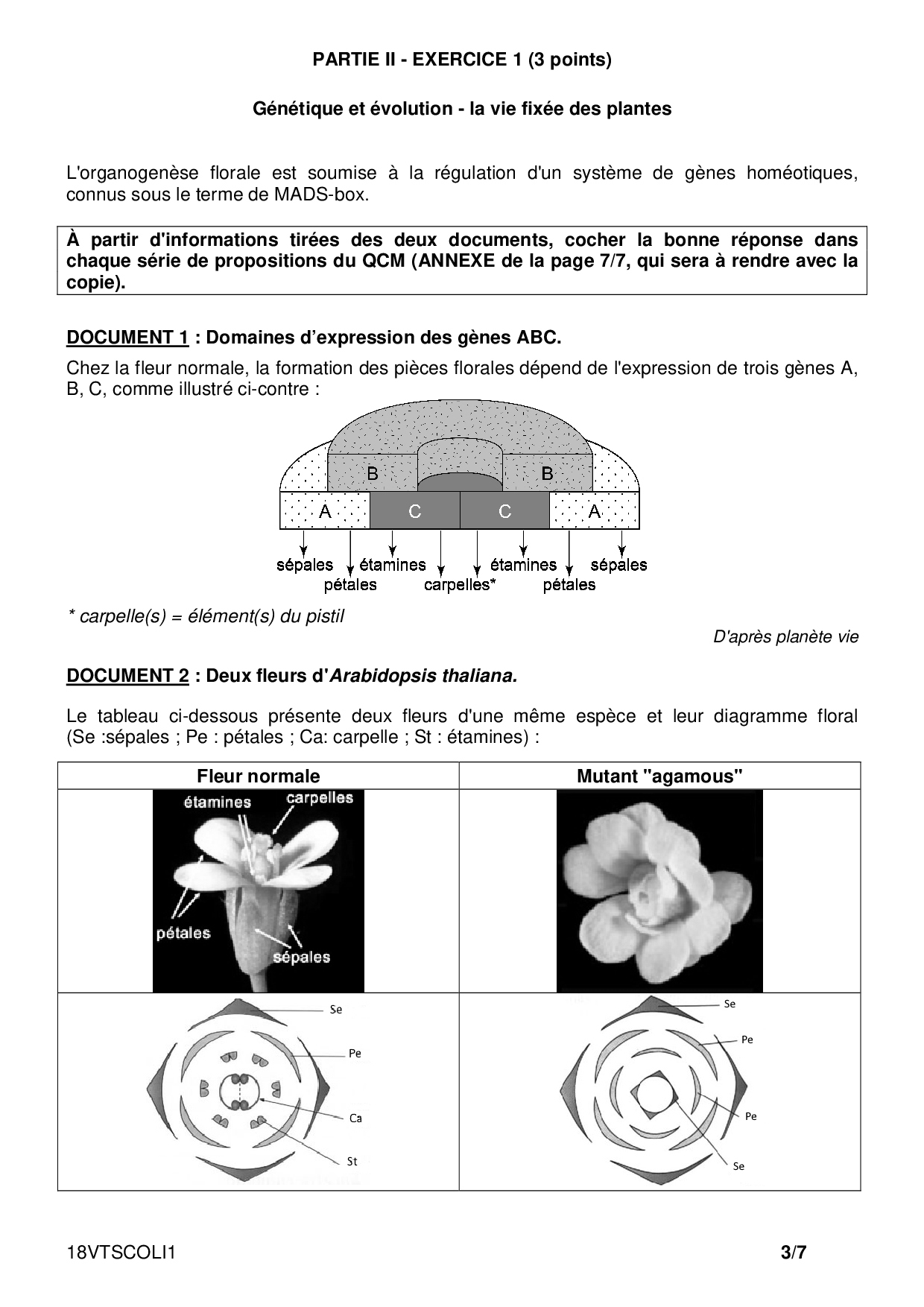 PARTIE II - EXERCICE 1 (3 points)

Génétique et évolution - la vie fixée des plantes

L'organogenèse florale est soumise à la régulation d'un système de gènes homéotiques, connus sous le terme de MADS-box.

À partir d'informations tirées des deux documents, cocher la bonne réponse dans chaque série de propositions du QCM (ANNEXE de la page 7/7, qui sera à rendre avec la copie).

DOCUMENT 1 : Domaines d'expression des gènes ABC.

Chez la fleur normale, la formation des pièces florales dépend de l'expression de trois gènes A, B, C, comme illustré ci-contre :

B B
A C C A

sépales pétales étamines carpelles* étamines pétales sépales

* carpelle(s) = élément(s) du pistil

D'après planète vie

DOCUMENT 2 : Deux fleurs d'Arabidopsis thaliana.

Le tableau ci-dessous présente deux fleurs d'une même espèce et leur diagramme floral (Se :sépales ; Pe : pétales ; Ca: carpelle ; St : étamines) :

| Fleur normale | Mutant "agamous" |
|---|---|
| étamines carpelles pétales sépales | |
| Se Pe Ca St | Se Pe Pe Se |

18VTSCOLI1 3/7